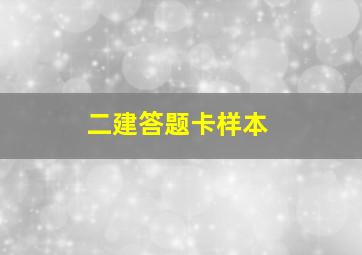 二建答题卡样本